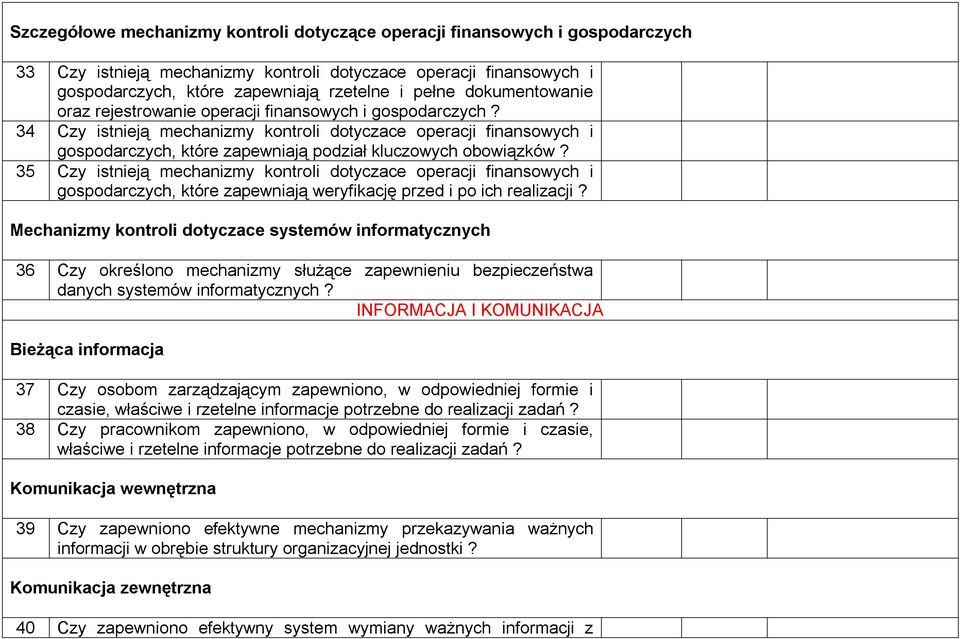 Szczegółowe mechanizmy kontroli dotyczące operacji finansowych i gospodarczych

| | | | | |
|---|---|---|---|---|
| 33 | Czy istnieją mechanizmy kontroli dotyczace operacji finansowych i gospodarczych, które zapewniają rzetelne i pełne dokumentowanie oraz rejestrowanie operacji finansowych i gospodarczych ? | | | |
| 34 | Czy istnieją mechanizmy kontroli dotyczace operacji finansowych i gospodarczych, które zapewniają podział kluczowych obowiązków ? | | | |
| 35 | Czy istnieją mechanizmy kontroli dotyczace operacji finansowych i gospodarczych, które zapewniają weryfikację przed i po ich realizacji ? | | | |

Mechanizmy kontroli dotyczace systemów informatycznych

| | | | | |
|---|---|---|---|---|
| 36 | Czy określono mechanizmy służące zapewnieniu bezpieczeństwa danych systemów informatycznych ? | | | |

INFORMACJA I KOMUNIKACJA

Bieżąca informacja

| | | | | |
|---|---|---|---|---|
| 37 | Czy osobom zarządzającym zapewniono, w odpowiedniej formie i czasie, właściwe i rzetelne informacje potrzebne do realizacji zadań ? | | | |
| 38 | Czy pracownikom zapewniono, w odpowiedniej formie i czasie, właściwe i rzetelne informacje potrzebne do realizacji zadań ? | | | |

Komunikacja wewnętrzna

| | | | | |
|---|---|---|---|---|
| 39 | Czy zapewniono efektywne mechanizmy przekazywania ważnych informacji w obrębie struktury organizacyjnej jednostki ? | | | |

Komunikacja zewnętrzna

| | | | | |
|---|---|---|---|---|
| 40 | Czy zapewniono efektywny system wymiany ważnych informacji z | | | |